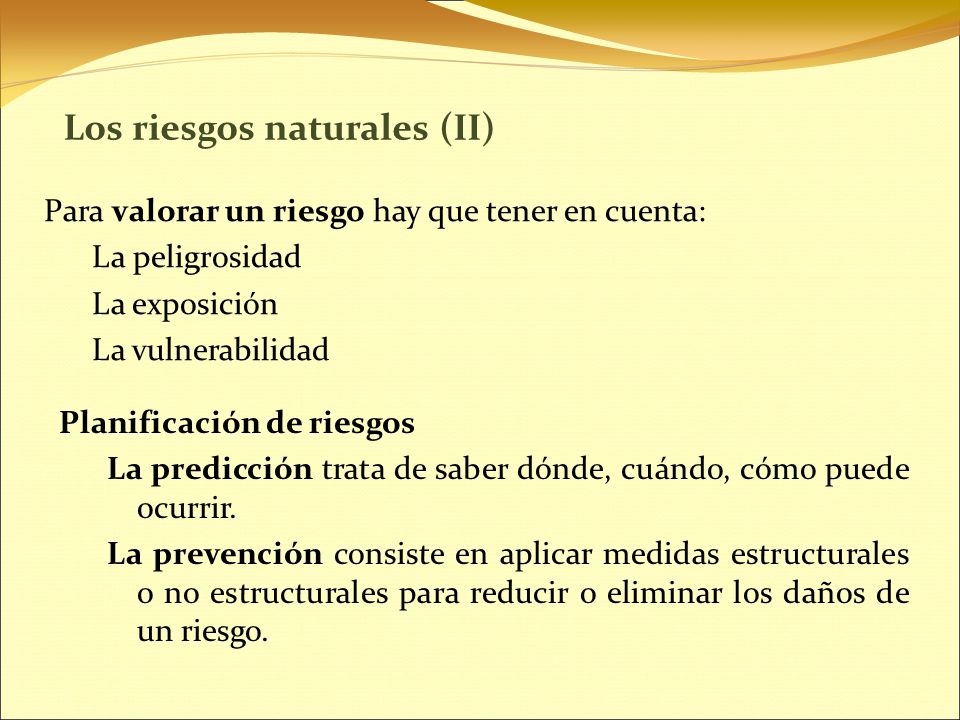 Los riesgos naturales (II)

Para valorar un riesgo hay que tener en cuenta:

La peligrosidad

La exposición

La vulnerabilidad

Planificación de riesgos

La predicción trata de saber dónde, cuándo, cómo puede ocurrir.

La prevención consiste en aplicar medidas estructurales o no estructurales para reducir o eliminar los daños de un riesgo.